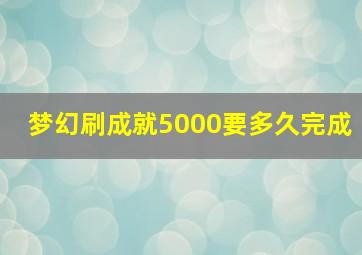 梦幻刷成就5000要多久完成